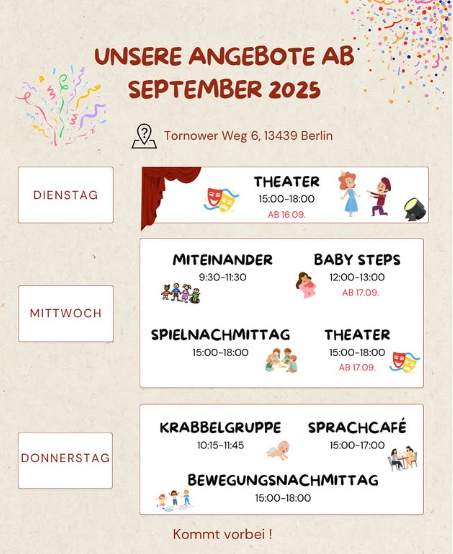 UNSERE ANGEBOTE AB SEPTEMBER 2025

Tornower Weg 6, 13439 Berlin

DIENSTAG

THEATER
15:00-18:00
AB 16.09.

MITTWOCH

MITEINANDER
9:30-11:30

BABY STEPS
12:00-13:00
AB 17.09.

SPIELNACHMITTAG
15:00-18:00

THEATER
15:00-18:00
AB 17.09.

DONNERSTAG

KRABBELGRUPPE
10:15-11:45

SPRACHCAFÉ
15:00-17:00

BEWEGUNGSNACHMITTAG
15:00-18:00

Kommt vorbei !